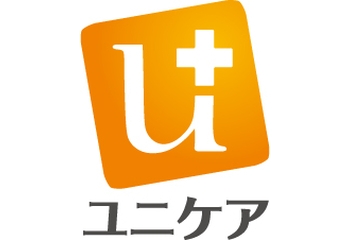 u+

ユニケア